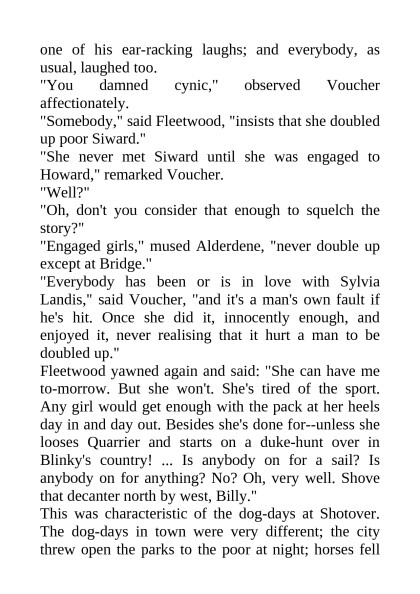 one of his ear-racking laughs; and everybody, as usual, laughed too.
"You damned cynic," observed Voucher affectionately.
"Somebody," said Fleetwood, "insists that she doubled up poor Siward."
"She never met Siward until she was engaged to Howard," remarked Voucher.
"Well?"
"Oh, don't you consider that enough to squelch the story?"
"Engaged girls," mused Alderdene, "never double up except at Bridge."
"Everybody has been or is in love with Sylvia Landis," said Voucher, "and it's a man's own fault if he's hit. Once she did it, innocently enough, and enjoyed it, never realising that it hurt a man to be doubled up."
Fleetwood yawned again and said: "She can have me to-morrow. But she won't. She's tired of the sport. Any girl would get enough with the pack at her heels day in and day out. Besides she's done for--unless she looses Quarrier and starts on a duke-hunt over in Blinky's country! ... Is anybody on for a sail? Is anybody on for anything? No? Oh, very well. Shove that decanter north by west, Billy."
This was characteristic of the dog-days at Shotover. The dog-days in town were very different; the city threw open the parks to the poor at night; horses fell